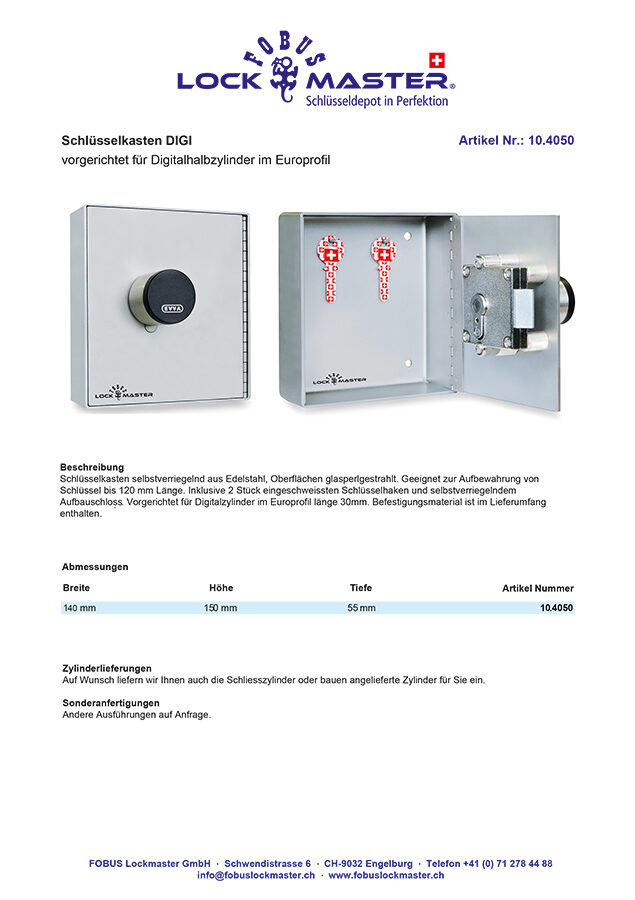 FOBUS
LOCK MASTER®
Schlüsseldepot in Perfektion

Schlüsselkasten DIGI
Artikel Nr.: 10.4050
vorgerichtet für Digitalhalbzylinder im Europrofil

EVVA
LOCK MASTER

LOCK MASTER

Beschreibung
Schlüsselkasten selbstverriegelnd aus Edelstahl, Oberflächen glasperlgestrahlt. Geeignet zur Aufbewahrung von Schlüssel bis 120 mm Länge. Inklusive 2 Stück eingeschweissten Schlüsselhaken und selbstverriegelndem Aufbauschloss. Vorgerichtet für Digitalzylinder im Europrofil länge 30mm. Befestigungsmaterial ist im Lieferumfang enthalten.

Abmessungen

| Breite | Höhe | Tiefe | Artikel Nummer |
|---|---|---|---|
| 140 mm | 150 mm | 55 mm | 10.4050 |

Zylinderlieferungen
Auf Wunsch liefern wir Ihnen auch die Schliesszylinder oder bauen angelieferte Zylinder für Sie ein.

Sonderanfertigungen
Andere Ausführungen auf Anfrage.

FOBUS Lockmaster GmbH · Schwendistrasse 6 · CH-9032 Engelburg · Telefon +41 (0) 71 278 44 88
info@fobuslockmaster.ch · www.fobuslockmaster.ch